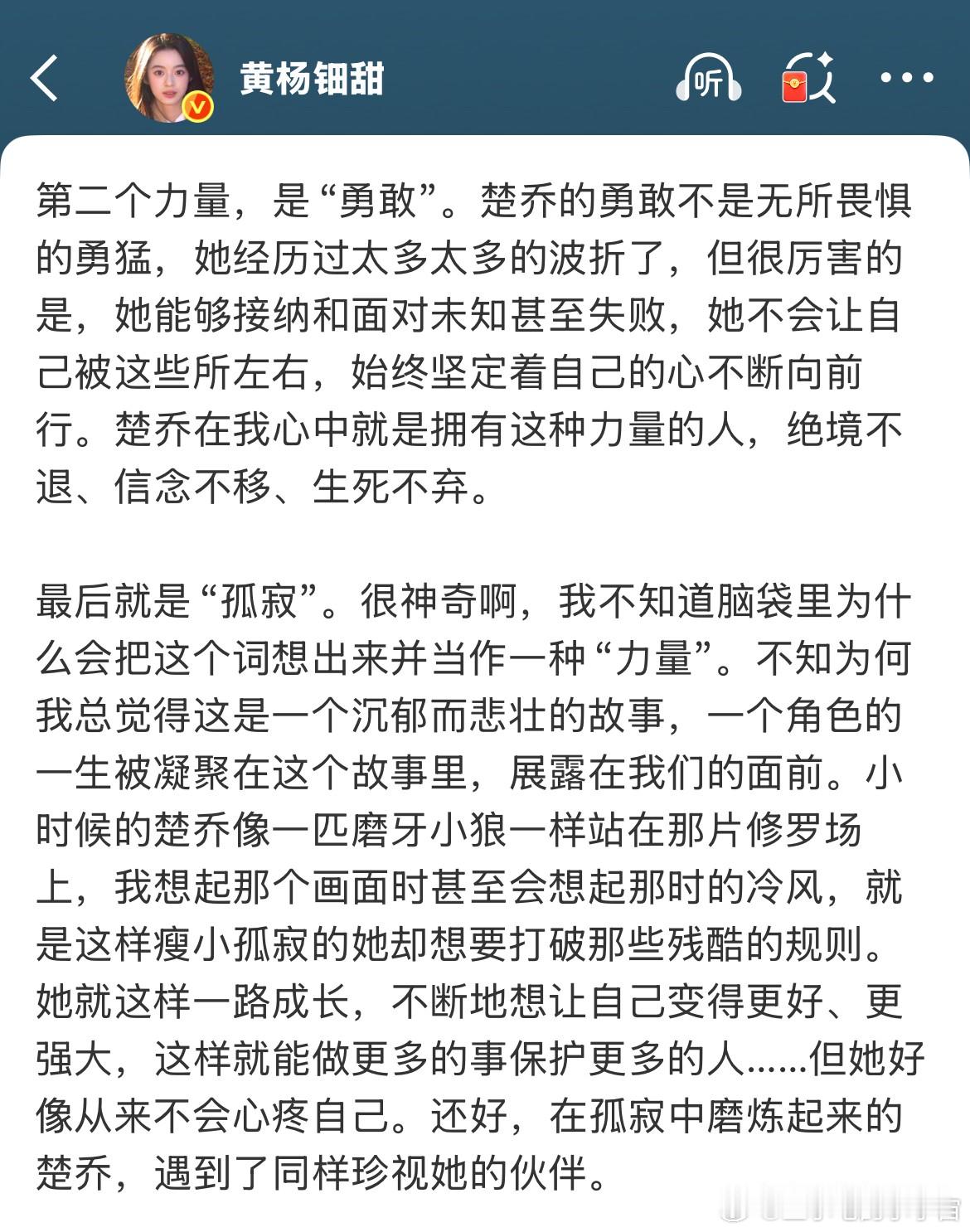 黄杨钿甜

听

第二个力量，是“勇敢”。楚乔的勇敢不是无所畏惧的勇猛，她经历过太多太多的波折了，但很厉害的是，她能够接纳和面对未知甚至失败，她不会让自己被这些所左右，始终坚定着自己的心不断向前行。楚乔在我心中就是拥有这种力量的人，绝境不退、信念不移、生死不弃。

最后就是“孤寂”。很神奇啊，我不知道脑袋里为什么会把这个词想出来并当作一种“力量”。不知为何我总觉得这是一个沉郁而悲壮的故事，一个角色的一生被凝聚在这个故事里，展露在我们的面前。小时候的楚乔像一匹磨牙小狼一样站在那片修罗场上，我想起那个画面时甚至会想起那时的冷风，就是这样瘦小孤寂的她却想要打破那些残酷的规则。她就这样一路成长，不断地想让自己变得更好、更强大，这样就能做更多的事保护更多的人……但她好像从来不会心疼自己。还好，在孤寂中磨炼起来的楚乔，遇到了同样珍视她的伙伴。